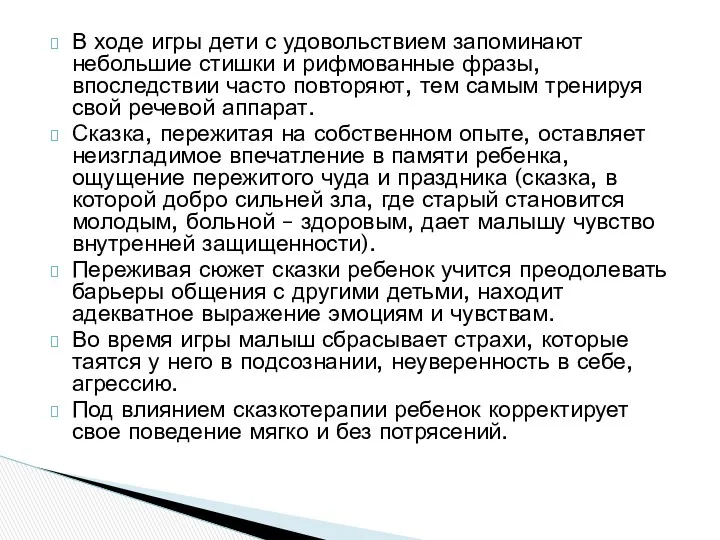 В ходе игры дети с удовольствием запоминают небольшие стишки и рифмованные фразы, впоследствии часто повторяют, тем самым тренируя свой речевой аппарат.

Сказка, пережитая на собственном опыте, оставляет неизгладимое впечатление в памяти ребенка, ощущение пережитого чуда и праздника (сказка, в которой добро сильней зла, где старый становится молодым, больной – здоровым, дает малышу чувство внутренней защищенности).

Переживая сюжет сказки ребенок учится преодолевать барьеры общения с другими детьми, находит адекватное выражение эмоциям и чувствам.

Во время игры малыш сбрасывает страхи, которые таятся у него в подсознании, неуверенность в себе, агрессию.

Под влиянием сказкотерапии ребенок корректирует свое поведение мягко и без потрясений.